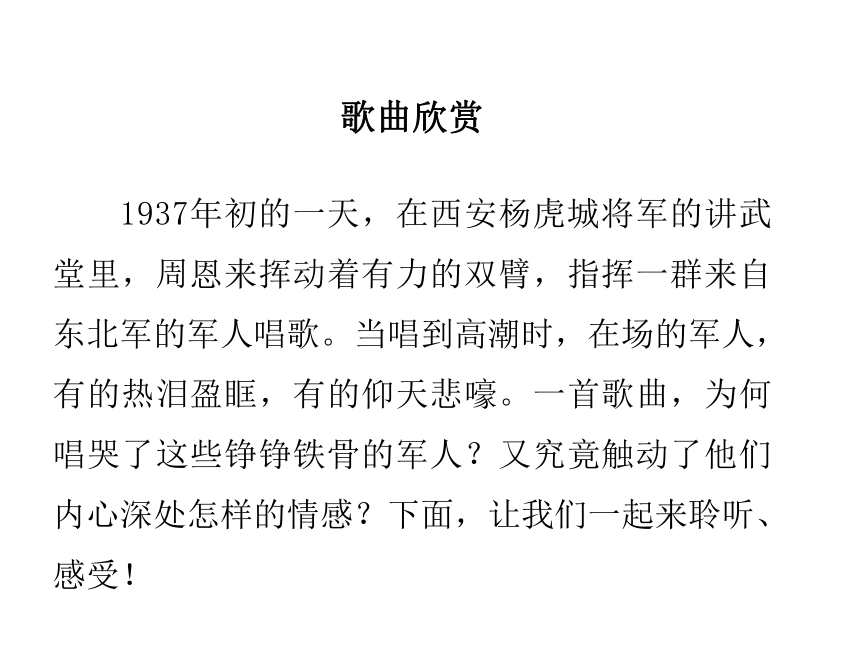 歌曲欣赏

1937年初的一天，在西安杨虎城将军的讲武堂里，周恩来挥动着有力的双臂，指挥一群来自东北军的军人唱歌。当唱到高潮时，在场的军人，有的热泪盈眶，有的仰天悲嚎。一首歌曲，为何唱哭了这些铮铮铁骨的军人？又究竟触动了他们内心深处怎样的情感？下面，让我们一起来聆听、感受！